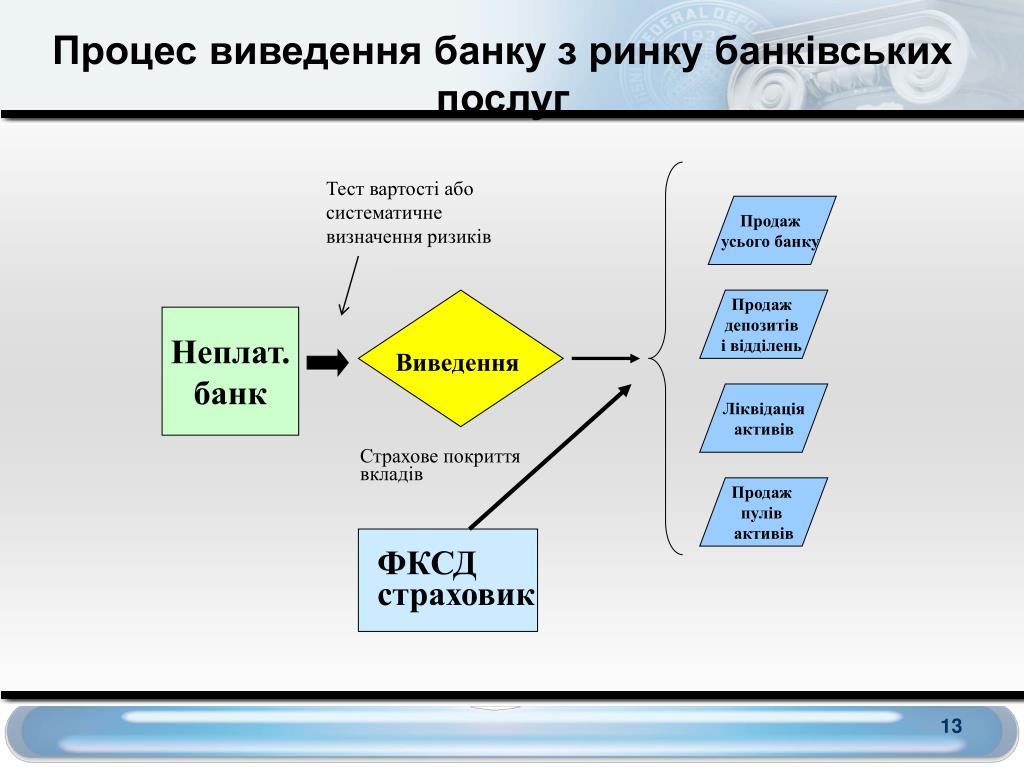 Процес виведення банку з ринку банківських послуг

Тест вартості або систематичне визначення ризиків

Неплат. банк

Виведення

Страхове покриття вкладів

ФКСД страховик

Продаж усього банку

Продаж депозитів і відділень

Ліквідація активів

Продаж пулів активів

13